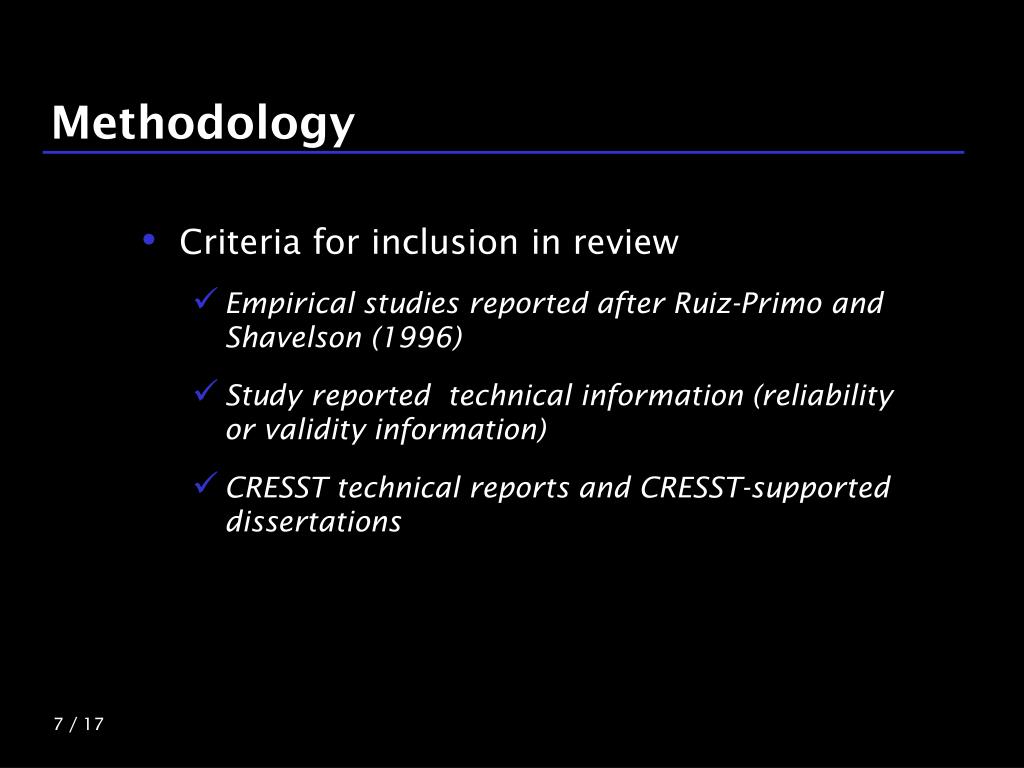 Methodology

• Criteria for inclusion in review

✓ Empirical studies reported after Ruiz-Primo and Shavelson (1996)

✓ Study reported technical information (reliability or validity information)

✓ CRESST technical reports and CRESST-supported dissertations

7 / 17